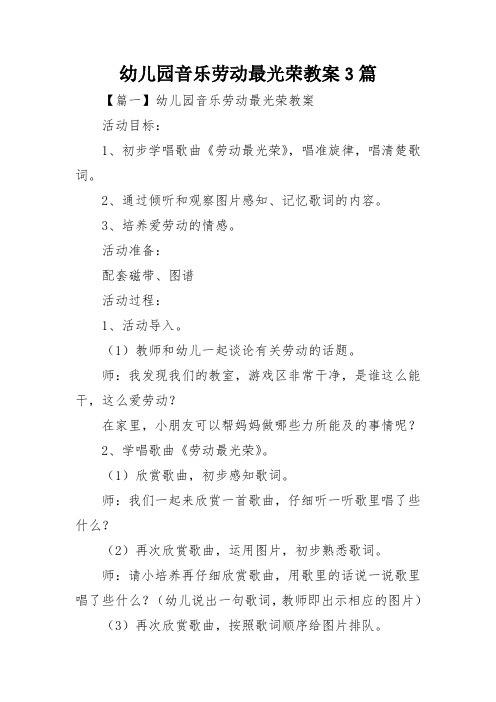 幼儿园音乐劳动最光荣教案3篇

【篇一】幼儿园音乐劳动最光荣教案

活动目标：

1、初步学唱歌曲《劳动最光荣》，唱准旋律，唱清楚歌词。

2、通过倾听和观察图片感知、记忆歌词的内容。

3、培养爱劳动的情感。

活动准备：

配套磁带、图谱

活动过程：

1、活动导入。

（1）教师和幼儿一起谈论有关劳动的话题。

师：我发现我们的教室，游戏区非常干净，是谁这么能干，这么爱劳动？

在家里，小朋友可以帮妈妈做哪些力所能及的事情呢？

2、学唱歌曲《劳动最光荣》。

（1）欣赏歌曲，初步感知歌词。

师：我们一起来欣赏一首歌曲，仔细听一听歌里唱了些什么？

（2）再次欣赏歌曲，运用图片，初步熟悉歌词。

师：请小培养再仔细欣赏歌曲，用歌里的话说一说歌里唱了些什么？（幼儿说出一句歌词，教师即出示相应的图片）

（3）再次欣赏歌曲，按照歌词顺序给图片排队。